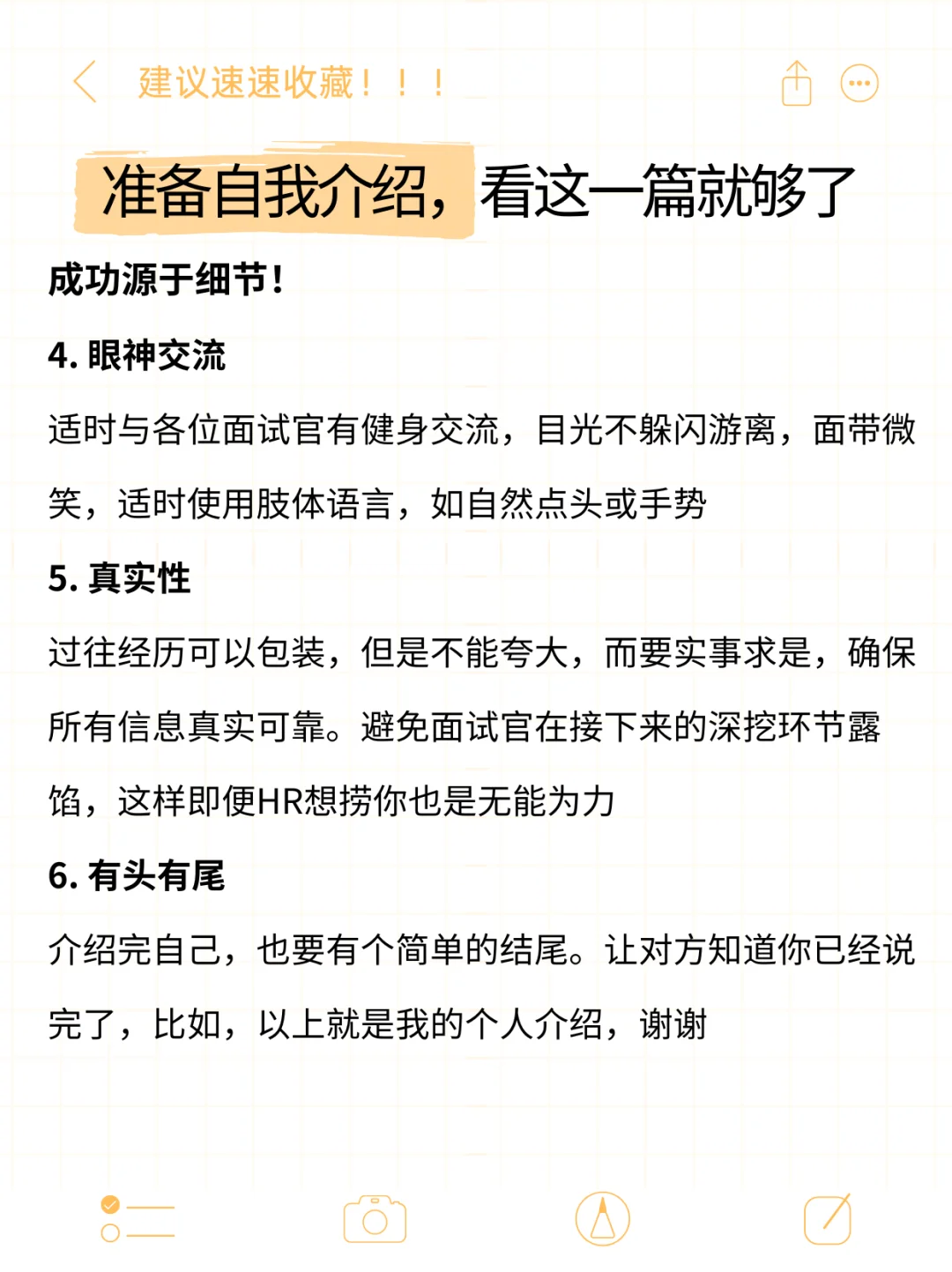 建议速速收藏！！！

准备自我介绍，看这一篇就够了

成功源于细节！

4. 眼神交流

适时与各位面试官有健身交流，目光不躲闪游离，面带微笑，适时使用肢体语言，如自然点头或手势

5. 真实性

过往经历可以包装，但是不能夸大，而要实事求是，确保所有信息真实可靠。避免面试官在接下来的深挖环节露馅，这样即便HR想捞你也是无能为力

6. 有头有尾

介绍完自己，也要有个简单的结尾。让对方知道你已经说完了，比如，以上就是我的个人介绍，谢谢